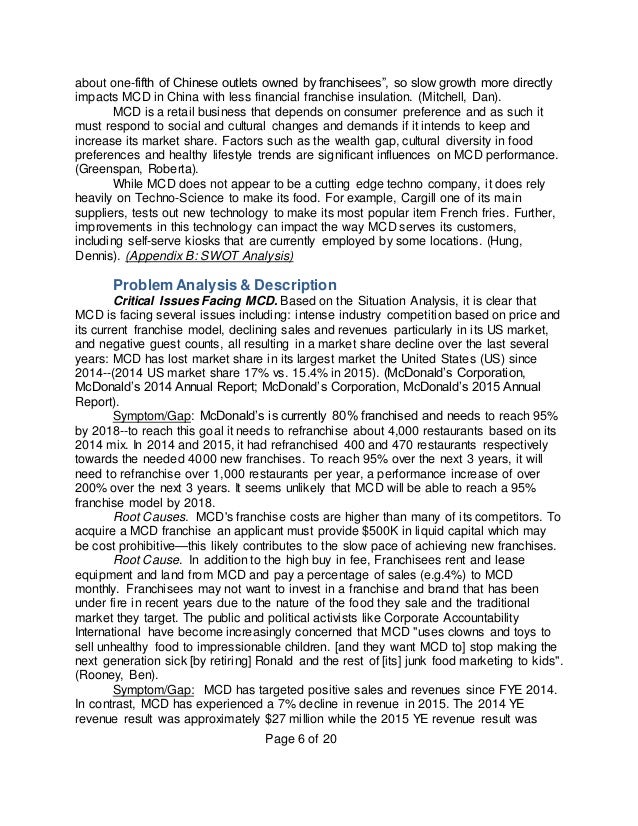 about one-fifth of Chinese outlets owned by franchisees", so slow growth more directly impacts MCD in China with less financial franchise insulation. (Mitchell, Dan).

MCD is a retail business that depends on consumer preference and as such it must respond to social and cultural changes and demands if it intends to keep and increase its market share. Factors such as the wealth gap, cultural diversity in food preferences and healthy lifestyle trends are significant influences on MCD performance. (Greenspan, Roberta).

While MCD does not appear to be a cutting edge techno company, it does rely heavily on Techno-Science to make its food. For example, Cargill one of its main suppliers, tests out new technology to make its most popular item French fries. Further, improvements in this technology can impact the way MCD serves its customers, including self-serve kiosks that are currently employed by some locations. (Hung, Dennis). (Appendix B: SWOT Analysis)

Problem Analysis & Description

Critical Issues Facing MCD. Based on the Situation Analysis, it is clear that MCD is facing several issues including: intense industry competition based on price and its current franchise model, declining sales and revenues particularly in its US market, and negative guest counts, all resulting in a market share decline over the last several years: MCD has lost market share in its largest market the United States (US) since 2014--(2014 US market share 17% vs. 15.4% in 2015). (McDonald's Corporation, McDonald's 2014 Annual Report; McDonald's Corporation, McDonald's 2015 Annual Report).

Symptom/Gap: McDonald's is currently 80% franchised and needs to reach 95% by 2018--to reach this goal it needs to refranchise about 4,000 restaurants based on its 2014 mix. In 2014 and 2015, it had refranchised 400 and 470 restaurants respectively towards the needed 4000 new franchises. To reach 95% over the next 3 years, it will need to refranchise over 1,000 restaurants per year, a performance increase of over 200% over the next 3 years. It seems unlikely that MCD will be able to reach a 95% franchise model by 2018.

Root Causes. MCD's franchise costs are higher than many of its competitors. To acquire a MCD franchise an applicant must provide $500K in liquid capital which may be cost prohibitive—this likely contributes to the slow pace of achieving new franchises.

Root Cause. In addition to the high buy in fee, Franchisees rent and lease equipment and land from MCD and pay a percentage of sales (e.g.4%) to MCD monthly. Franchisees may not want to invest in a franchise and brand that has been under fire in recent years due to the nature of the food they sale and the traditional market they target. The public and political activists like Corporate Accountability International have become increasingly concerned that MCD "uses clowns and toys to sell unhealthy food to impressionable children. [and they want MCD to] stop making the next generation sick [by retiring] Ronald and the rest of [its] junk food marketing to kids". (Rooney, Ben).

Symptom/Gap: MCD has targeted positive sales and revenues since FYE 2014. In contrast, MCD has experienced a 7% decline in revenue in 2015. The 2014 YE revenue result was approximately $27 million while the 2015 YE revenue result was

Page 6 of 20